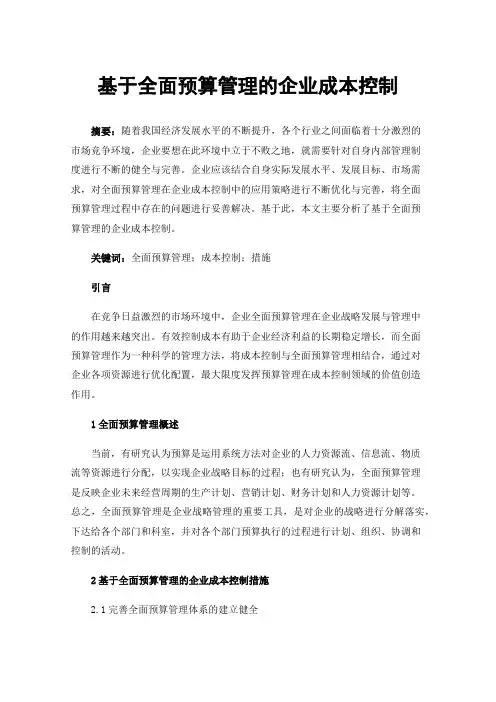 基于全面预算管理的企业成本控制

摘要：随着我国经济发展水平的不断提升，各个行业之间面临着十分激烈的市场竞争环境，企业要想在此环境中立于不败之地，就需要针对自身内部管理制度进行不断的健全与完善。企业应该结合自身实际发展水平、发展目标、市场需求，对全面预算管理在企业成本控制中的应用策略进行不断优化与完善，将全面预算管理过程中存在的问题进行妥善解决。基于此，本文主要分析了基于全面预算管理的企业成本控制。

关键词：全面预算管理；成本控制；措施

引言

在竞争日益激烈的市场环境中，企业全面预算管理在企业战略发展与管理中的作用越来越突出。有效控制成本有助于企业经济利益的长期稳定增长，而全面预算管理作为一种科学的管理方法，将成本控制与全面预算管理相结合，通过对企业各项资源进行优化配置，最大限度发挥预算管理在成本控制领域的价值创造作用。

1 全面预算管理概述

当前，有研究认为预算是运用系统方法对企业的人力资源流、信息流、物质流等资源进行分配，以实现企业战略目标的过程；也有研究认为，全面预算管理是反映企业未来经营周期的生产计划、营销计划、财务计划和人力资源计划等。总之，全面预算管理是企业战略管理的重要工具，是对企业的战略进行分解落实，下达给各个部门和科室，并对各个部门预算执行的过程进行计划、组织、协调和控制的活动。

2 基于全面预算管理的企业成本控制措施

2.1 完善全面预算管理体系的建立健全